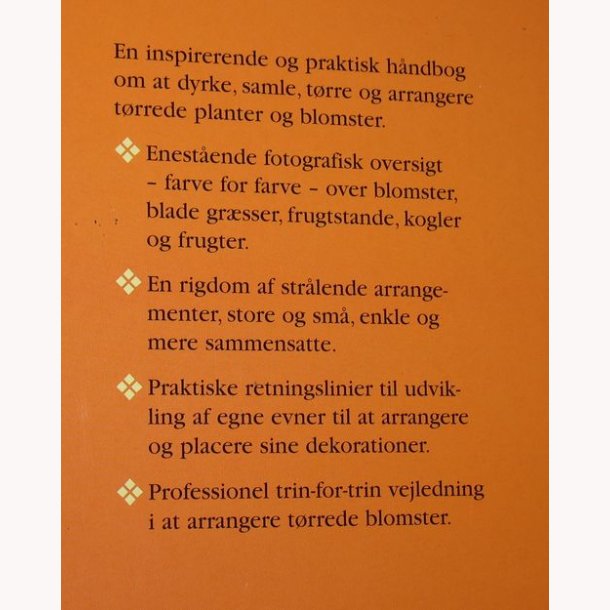 En inspirerende og praktisk håndbog om at dyrke, samle, tørre og arrangere tørrede planter og blomster.

❖ Enestående fotografisk oversigt – farve for farve – over blomster, blade græsser, frugtstande, kogler og frugter.

❖ En rigdom af strålende arrangementer, store og små, enkle og mere sammensatte.

❖ Praktiske retningslinier til udvikling af egne evner til at arrangere og placere sine dekorationer.

❖ Professionel trin-for-trin vejledning i at arrangere tørrede blomster.